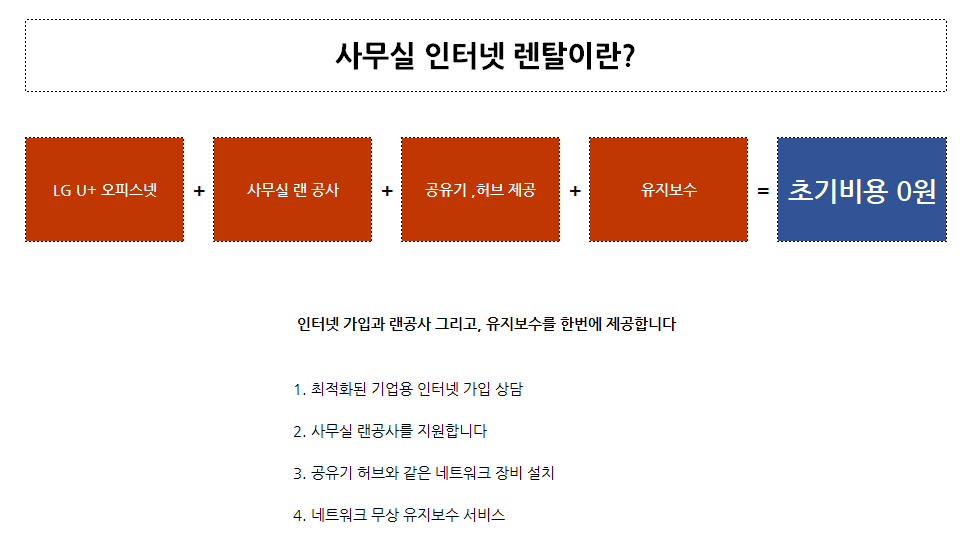 사무실 인터넷 렌탈이란?

LG U+ 오피스넷

+

사무실 랜 공사

+

공유기 ,허브 제공

+

유지보수

=

초기비용 0원

인터넷 가입과 랜공사 그리고, 유지보수를 한번에 제공합니다

1. 최적화된 기업용 인터넷 가입 상담

2. 사무실 랜공사를 지원합니다

3. 공유기 허브와 같은 네트워크 장비 설치

4. 네트워크 무상 유지보수 서비스